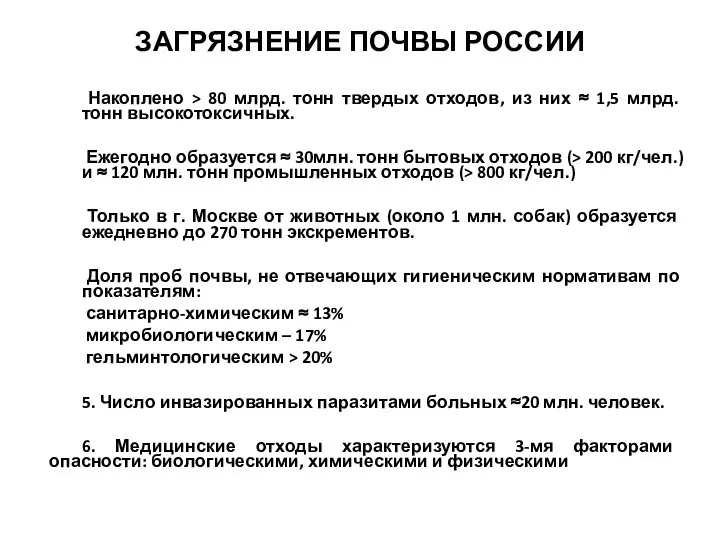 ЗАГРЯЗНЕНИЕ ПОЧВЫ РОССИИ

Накоплено > 80 млрд. тонн твердых отходов, из них ≈ 1,5 млрд. тонн высокотоксичных.

Ежегодно образуется ≈ 30млн. тонн бытовых отходов (> 200 кг/чел.) и ≈ 120 млн. тонн промышленных отходов (> 800 кг/чел.)

Только в г. Москве от животных (около 1 млн. собак) образуется ежедневно до 270 тонн экскрементов.

Доля проб почвы, не отвечающих гигиеническим нормативам по показателям:
санитарно-химическим ≈ 13%
микробиологическим – 17%
гельминтологическим > 20%

5. Число инвазированных паразитами больных ≈20 млн. человек.

6. Медицинские отходы характеризуются 3-мя факторами опасности: биологическими, химическими и физическими